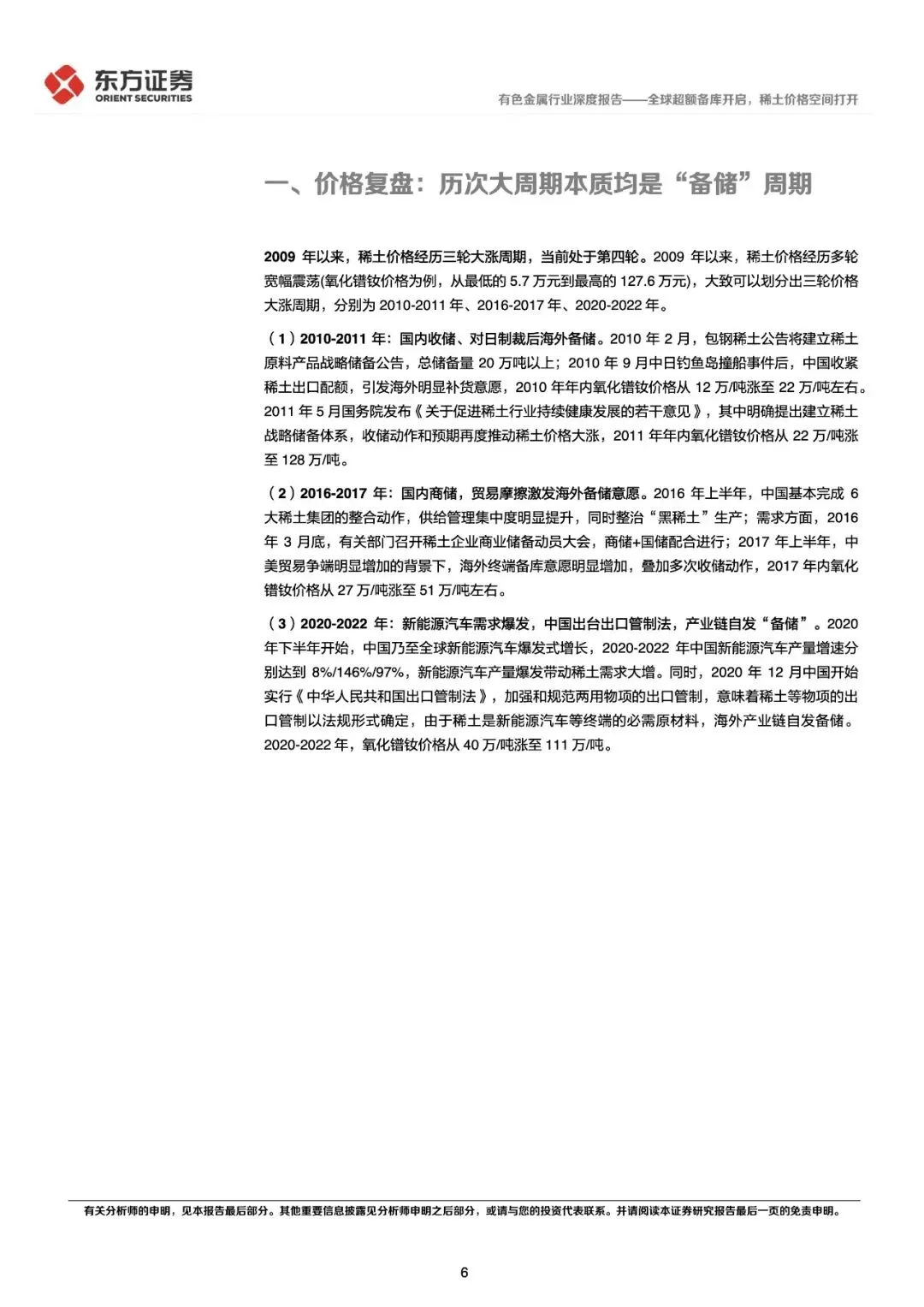 东方证券
ORIENT SECURITIES

有色金属行业深度报告——全球超额备库开启，稀土价格空间打开

一、价格复盘：历次大周期本质均是“备储”周期

2009 年以来，稀土价格经历三轮大涨周期，当前处于第四轮。2009 年以来，稀土价格经历多轮宽幅震荡(氧化镨钕价格为例，从最低的 5.7 万元到最高的 127.6 万元)，大致可以划分出三轮价格大涨周期，分别为 2010-2011 年、2016-2017 年、2020-2022 年。

（1）2010-2011 年：国内收储、对日制裁后海外备储。2010 年 2 月，包钢稀土公告将建立稀土原料产品战略储备公告，总储备量 20 万吨以上；2010 年 9 月中日钓鱼岛撞船事件后，中国收紧稀土出口配额，引发海外明显补货意愿，2010 年年内氧化镨钕价格从 12 万/吨涨至 22 万/吨左右。2011 年 5 月国务院发布《关于促进稀土行业持续健康发展的若干意见》，其中明确提出建立稀土战略储备体系，收储动作和预期再度推动稀土价格大涨，2011 年年内氧化镨钕价格从 22 万/吨涨至 128 万/吨。

（2）2016-2017 年：国内商储，贸易摩擦激发海外备储意愿。2016 年上半年，中国基本完成 6 大稀土集团的整合动作，供给管理集中度明显提升，同时整治“黑稀土”生产；需求方面，2016 年 3 月底，有关部门召开稀土企业商业储备动员大会，商储+国储配合进行；2017 年上半年，中美贸易争端明显增加的背景下，海外终端备库意愿明显增加，叠加多次收储动作，2017 年内氧化镨钕价格从 27 万/吨涨至 51 万/吨左右。

（3）2020-2022 年：新能源汽车需求爆发，中国出台出口管制法，产业链自发“备储”。2020 年下半年开始，中国乃至全球新能源汽车爆发式增长，2020-2022 年中国新能源汽车产量增速分别达到 8%/146%/97%，新能源汽车产量爆发带动稀土需求大增。同时，2020 年 12 月中国开始实行《中华人民共和国出口管制法》，加强和规范两用物项的出口管制，意味着稀土等物项的出口管制以法规形式确定，由于稀土是新能源汽车等终端的必需原材料，海外产业链自发备储。2020-2022 年，氧化镨钕价格从 40 万/吨涨至 111 万/吨。

有关分析师的申明，见本报告最后部分。其他重要信息披露见分析师申明之后部分，或请与您的投资代表联系。并请阅读本证券研究报告最后一页的免责申明。

6